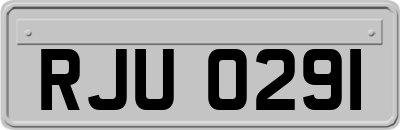 RJU 0291